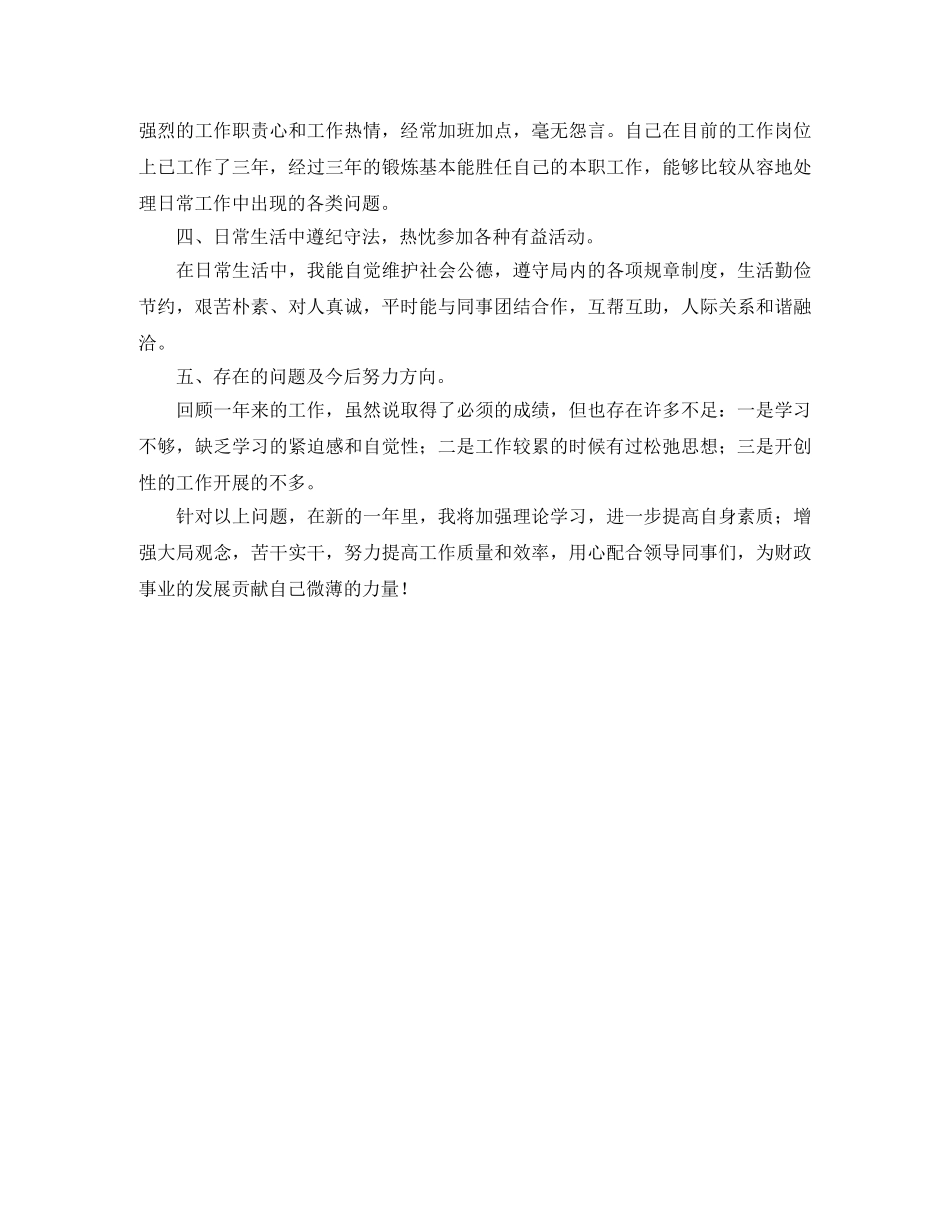 强烈的工作职责心和工作热情，经常加班加点，毫无怨言。自己在目前的工作岗位上已工作了三年，经过三年的锻炼基本能胜任自己的本职工作，能够比较从容地处理日常工作中出现的各类问题。

四、日常生活中遵纪守法，热忱参加各种有益活动。

在日常生活中，我能自觉维护社会公德，遵守局内的各项规章制度，生活勤俭节约，艰苦朴素、对人真诚，平时能与同事团结合作，互帮互助，人际关系和谐融洽。

五、存在的问题及今后努力方向。

回顾一年来的工作，虽然说取得了必须的成绩，但也存在许多不足：一是学习不够，缺乏学习的紧迫感和自觉性；二是工作较累的时候有过松弛思想；三是开创性的工作开展的不多。

针对以上问题，在新的一年里，我将加强理论学习，进一步提高自身素质；增强大局观念，苦干实干，努力提高工作质量和效率，用心配合领导同事们，为财政事业的发展贡献自己微薄的力量！